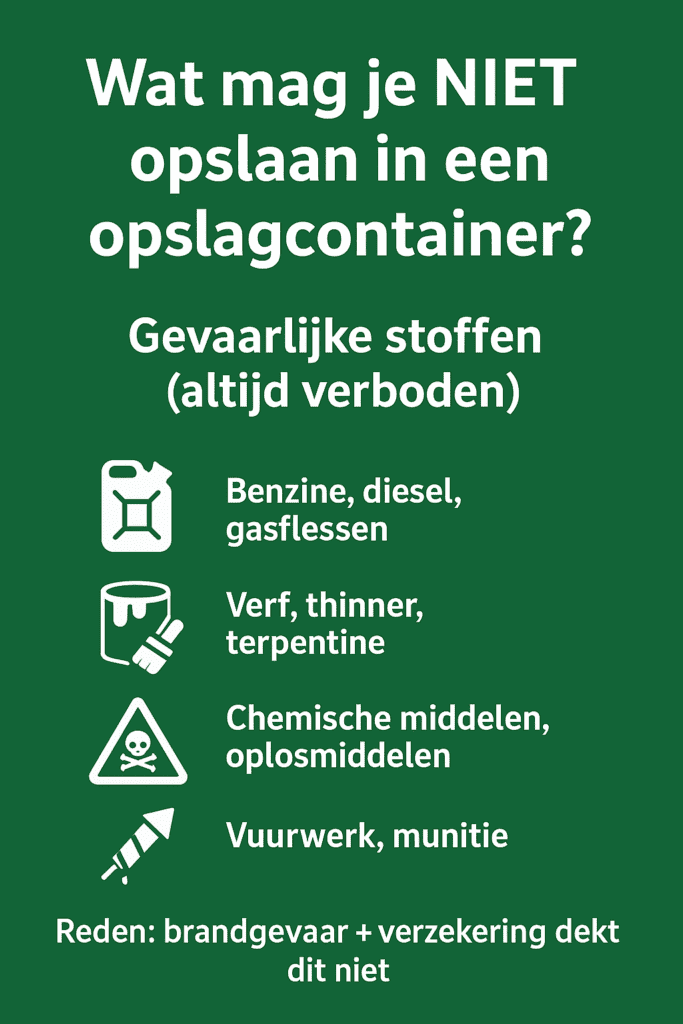 Wat mag je NIET opslaan in een opslagcontainer?

Gevaarlijke stoffen (altijd verboden)

Benzine, diesel, gasflessen

Verf, thinner, terpentine

Chemische middelen, oplosmiddelen

Vuurwerk, munitie

Reden: brandgevaar + verzekering dekt dit niet